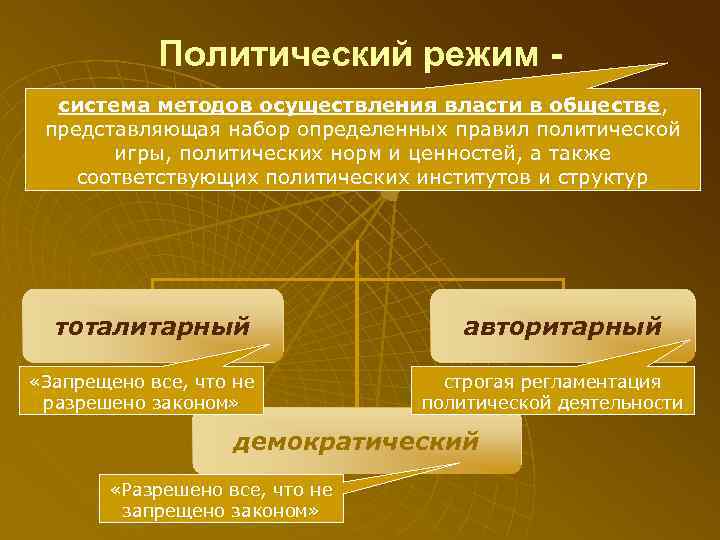 Политический режим -

система методов осуществления власти в обществе, представляющая набор определенных правил политической игры, политических норм и ценностей, а также соответствующих политических институтов и структур

тоталитарный

«Запрещено все, что не разрешено законом»

авторитарный

строгая регламентация политической деятельности

демократический

«Разрешено все, что не запрещено законом»